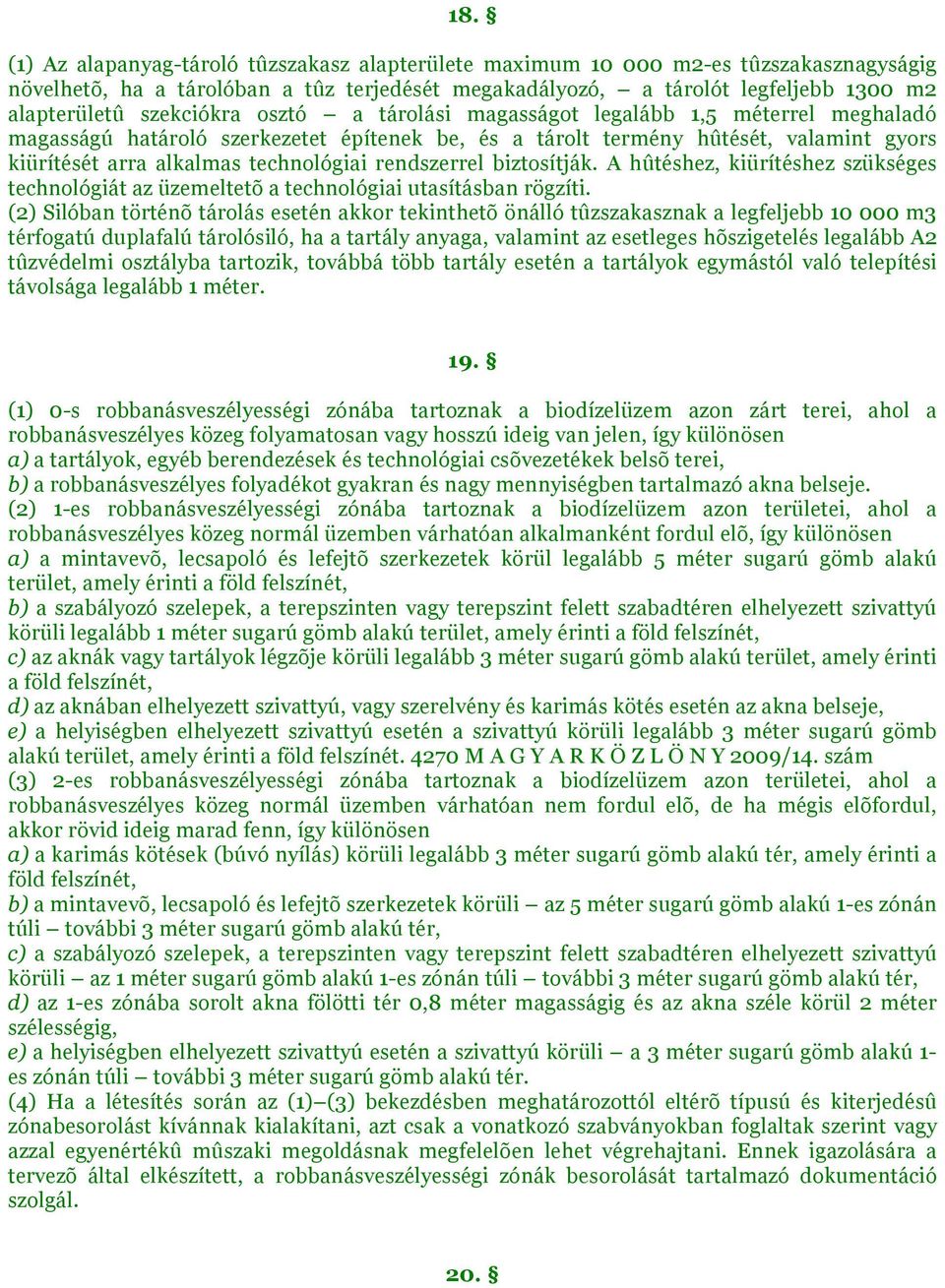 18. §

(1) Az alapanyag-tároló tûzszakasz alapterülete maximum 10 000 m2-es tûzszakasznagyságig növelhetõ, ha a tárolóban a tûz terjedését megakadályozó, – a tárolót legfeljebb 1300 m2 alapterületû szekciókra osztó – a tárolási magasságot legalább 1,5 méterrel meghaladó magasságú határoló szerkezetet építenek be, és a tárolt termény hûtését, valamint gyors kiürítését arra alkalmas technológiai rendszerrel biztosítják. A hûtéshez, kiürítéshez szükséges technológiát az üzemeltetõ a technológiai utasításban rögzíti.
(2) Silóban történõ tárolás esetén akkor tekinthetõ önálló tûzszakasznak a legfeljebb 10 000 m3 térfogatú duplafalú tárolósiló, ha a tartály anyaga, valamint az esetleges hõszigetelés legalább A2 tûzvédelmi osztályba tartozik, továbbá több tartály esetén a tartályok egymástól való telepítési távolsága legalább 1 méter.

19. §

(1) 0-s robbanásveszélyességi zónába tartoznak a biodízelüzem azon zárt terei, ahol a robbanásveszélyes közeg folyamatosan vagy hosszú ideig van jelen, így különösen
a) a tartályok, egyéb berendezések és technológiai csõvezetékek belsõ terei,
b) a robbanásveszélyes folyadékot gyakran és nagy mennyiségben tartalmazó akna belseje.
(2) 1-es robbanásveszélyességi zónába tartoznak a biodízelüzem azon területei, ahol a robbanásveszélyes közeg normál üzemben várhatóan alkalmanként fordul elõ, így különösen
a) a mintavevõ, lecsapoló és lefejtõ szerkezetek körül legalább 5 méter sugarú gömb alakú terület, amely érinti a föld felszínét,
b) a szabályozó szelepek, a terepszinten vagy terepszint felett szabadtéren elhelyezett szivattyú körüli legalább 1 méter sugarú gömb alakú terület, amely érinti a föld felszínét,
c) az aknák vagy tartályok légzõje körüli legalább 3 méter sugarú gömb alakú terület, amely érinti a föld felszínét,
d) az aknában elhelyezett szivattyú, vagy szerelvény és karimás kötés esetén az akna belseje,
e) a helyiségben elhelyezett szivattyú esetén a szivattyú körüli legalább 3 méter sugarú gömb alakú terület, amely érinti a föld felszínét. 4270 M A G Y A R K Ö Z L Ö N Y 2009/14. szám
(3) 2-es robbanásveszélyességi zónába tartoznak a biodízelüzem azon területei, ahol a robbanásveszélyes közeg normál üzemben várhatóan nem fordul elõ, de ha mégis elõfordul, akkor rövid ideig marad fenn, így különösen
a) a karimás kötések (búvó nyílás) körüli legalább 3 méter sugarú gömb alakú tér, amely érinti a föld felszínét,
b) a mintavevõ, lecsapoló és lefejtõ szerkezetek körüli – az 5 méter sugarú gömb alakú 1-es zónán túli – további 3 méter sugarú gömb alakú tér,
c) a szabályozó szelepek, a terepszinten vagy terepszint felett szabadtéren elhelyezett szivattyú körüli – az 1 méter sugarú gömb alakú 1-es zónán túli – további 3 méter sugarú gömb alakú tér,
d) az 1-es zónába sorolt akna fölötti tér 0,8 méter magasságig és az akna széle körül 2 méter szélességig,
e) a helyiségben elhelyezett szivattyú esetén a szivattyú körüli – a 3 méter sugarú gömb alakú 1-es zónán túli – további 3 méter sugarú gömb alakú tér.
(4) Ha a létesítés során az (1)–(3) bekezdésben meghatározottól eltérõ típusú és kiterjedésû zónabesorolást kívánnak kialakítani, azt csak a vonatkozó szabványokban foglaltak szerint vagy azzal egyenértékû mûszaki megoldásnak megfelelõen lehet végrehajtani. Ennek igazolására a tervezõ által elkészített, a robbanásveszélyességi zónák besorolását tartalmazó dokumentáció szolgál.

20. §